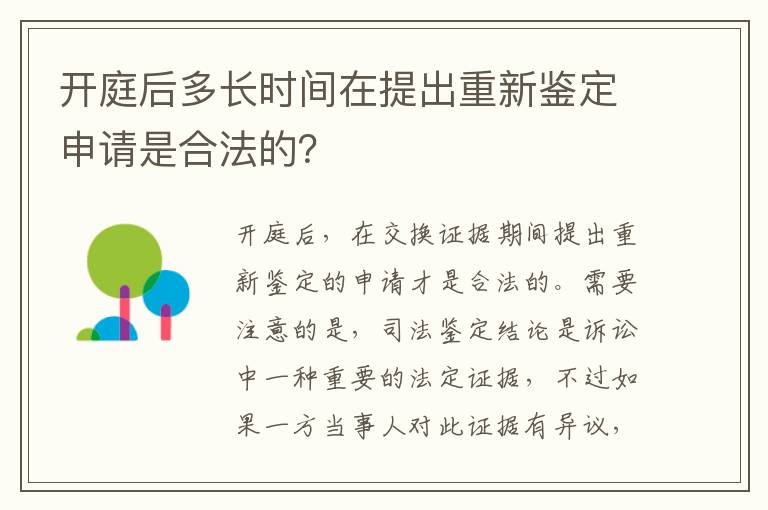 开庭后多长时间在提出重新鉴定申请是合法的?

开庭后，在交换证据期间提出重新鉴定的申请才是合法的。需要注意的是，司法鉴定结论是诉讼中一种重要的法定证据，不过如果一方当事人对此证据有异议，